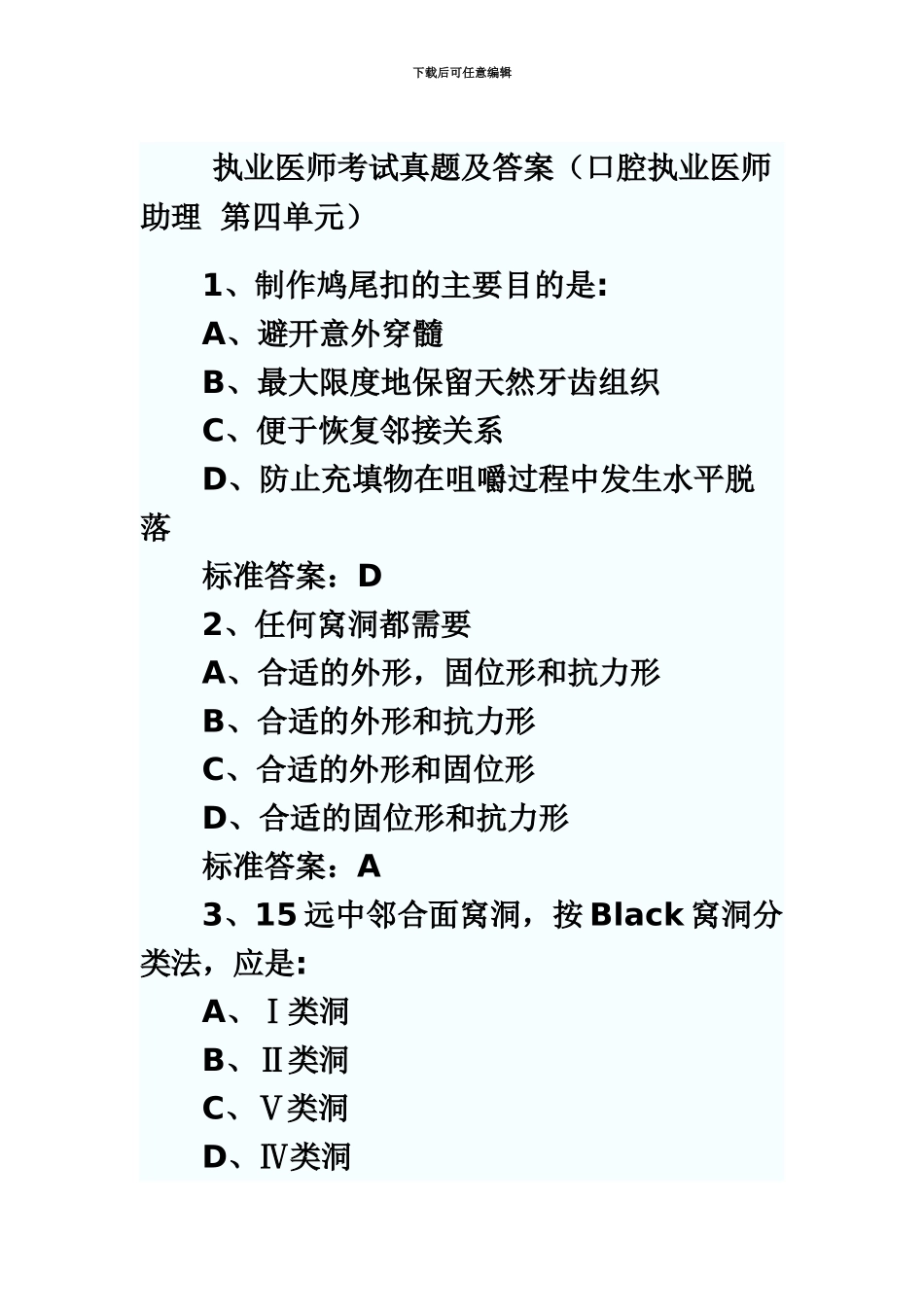 下载后可任意编辑

执业医师考试真题及答案（口腔执业医师助理 第四单元）

1、制作鸠尾扣的主要目的是:

A、避开意外穿髓

B、最大限度地保留天然牙齿组织

C、便于恢复邻接关系

D、防止充填物在咀嚼过程中发生水平脱落

标准答案：D

2、任何窝洞都需要

A、合适的外形，固位形和抗力形

B、合适的外形和抗力形

C、合适的外形和固位形

D、合适的固位形和抗力形

标准答案：A

3、15 远中邻合面窝洞，按 Black 窝洞分类法，应是:

A、Ⅰ类洞

B、Ⅱ类洞

C、Ⅴ类洞

D、Ⅳ类洞